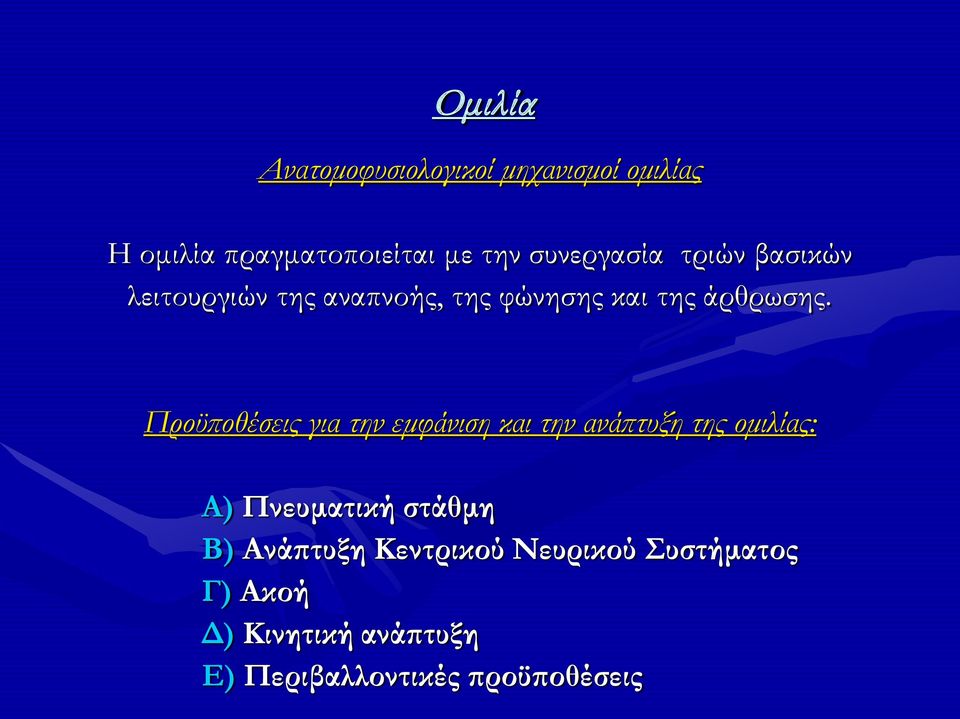 Ομιλία

Ανατομοφυσιολογικοί μηχανισμοί ομιλίας

Η ομιλία πραγματοποιείται με την συνεργασία τριών βασικών λειτουργιών της αναπνοής, της φώνησης και της άρθρωσης.

Προϋποθέσεις για την εμφάνιση και την ανάπτυξη της ομιλίας:

Α) Πνευματική στάθμη
Β) Ανάπτυξη Κεντρικού Νευρικού Συστήματος
Γ) Ακοή
Δ) Κινητική ανάπτυξη
Ε) Περιβαλλοντικές προϋποθέσεις